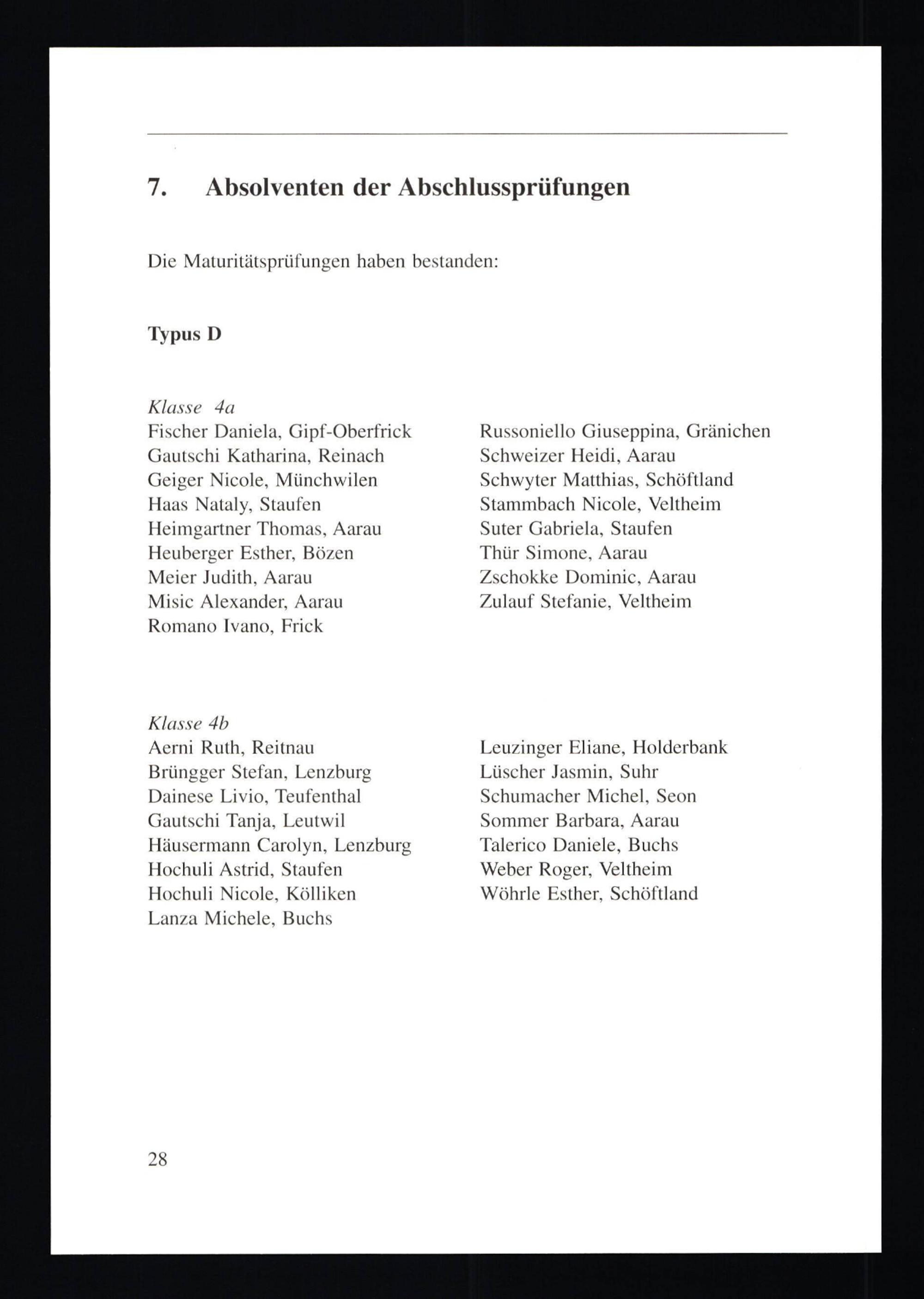 7. Absolventen der Abschlussprüfungen

Die Maturitätsprüfungen haben bestanden:

Typus D

Klasse 4a
Fischer Daniela, Gipf-Oberfrick
Gautschi Katharina, Reinach
Geiger Nicole, Münchwilen
Haas Nataly, Staufen
Heimgartner Thomas, Aarau
Heuberger Esther, Bözen
Meier Judith, Aarau
Misic Alexander, Aarau
Romano Ivano, Frick

Russoniello Giuseppina, Gränichen
Schweizer Heidi, Aarau
Schwyter Matthias, Schöftland
Stammbach Nicole, Veltheim
Suter Gabriela, Staufen
Thür Simone, Aarau
Zschokke Dominic, Aarau
Zulauf Stefanie, Veltheim

Klasse 4b
Aerni Ruth, Reitnau
Brüngger Stefan, Lenzburg
Dainese Livio, Teufenthal
Gautschi Tanja, Leutwil
Häusermann Carolyn, Lenzburg
Hochuli Astrid, Staufen
Hochuli Nicole, Kölliken
Lanza Michele, Buchs

Leuzinger Eliane, Holderbank
Lüscher Jasmin, Suhr
Schumacher Michel, Seon
Sommer Barbara, Aarau
Talerico Daniele, Buchs
Weber Roger, Veltheim
Wöhrle Esther, Schöftland

28